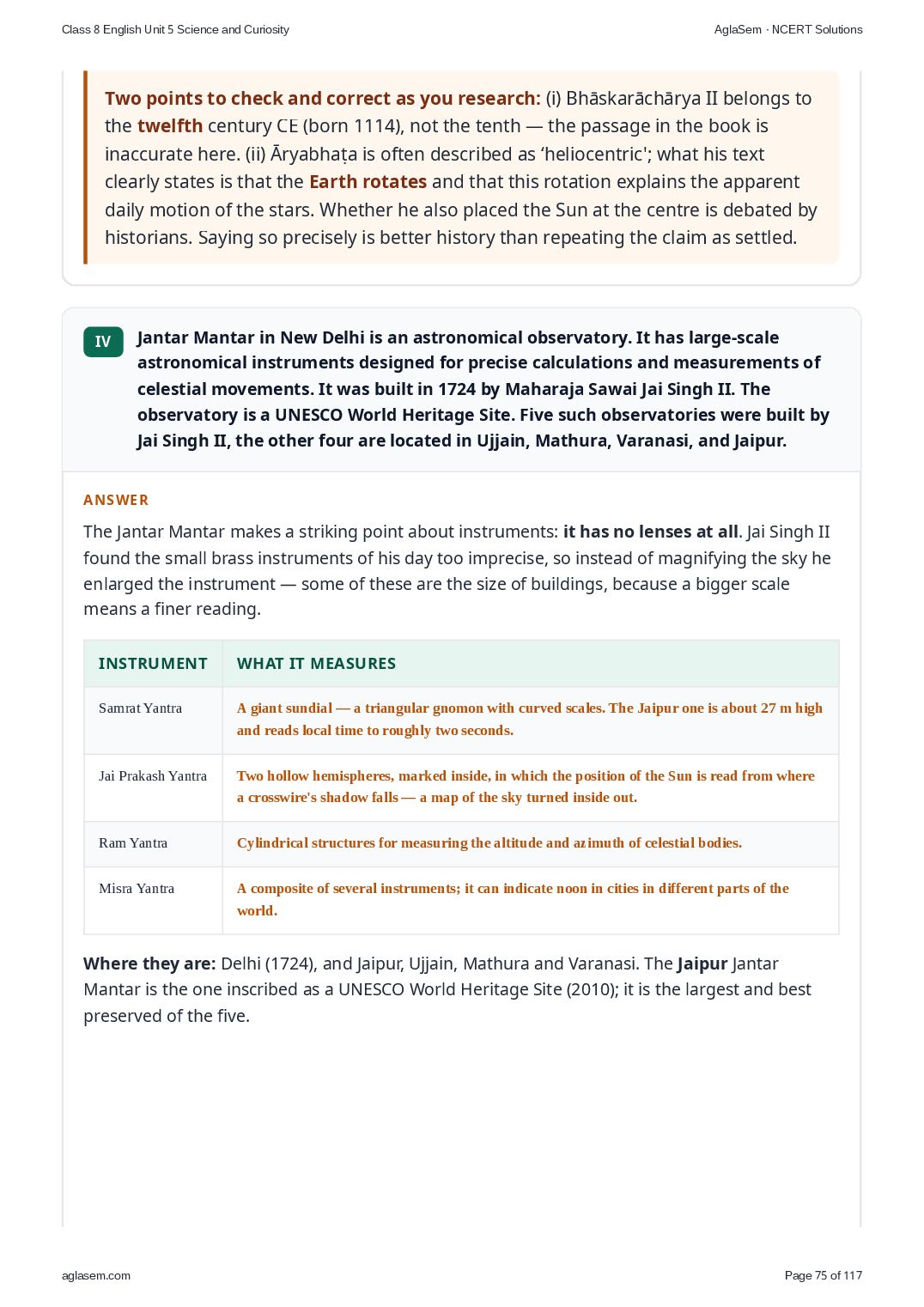 Class 8 English Unit 5 Science and Curiosity

AglaSem · NCERT Solutions

Two points to check and correct as you research: (i) Bhāskarāchārya II belongs to the twelfth century CE (born 1114), not the tenth — the passage in the book is inaccurate here. (ii) Āryabhaṭa is often described as 'heliocentric'; what his text clearly states is that the Earth rotates and that this rotation explains the apparent daily motion of the stars. Whether he also placed the Sun at the centre is debated by historians. Saying so precisely is better history than repeating the claim as settled.

IV

Jantar Mantar in New Delhi is an astronomical observatory. It has large-scale astronomical instruments designed for precise calculations and measurements of celestial movements. It was built in 1724 by Maharaja Sawai Jai Singh II. The observatory is a UNESCO World Heritage Site. Five such observatories were built by Jai Singh II, the other four are located in Ujjain, Mathura, Varanasi, and Jaipur.

ANSWER

The Jantar Mantar makes a striking point about instruments: it has no lenses at all. Jai Singh II found the small brass instruments of his day too imprecise, so instead of magnifying the sky he enlarged the instrument — some of these are the size of buildings, because a bigger scale means a finer reading.

| INSTRUMENT | WHAT IT MEASURES |
|---|---|
| Samrat Yantra | A giant sundial — a triangular gnomon with curved scales. The Jaipur one is about 27 m high and reads local time to roughly two seconds. |
| Jai Prakash Yantra | Two hollow hemispheres, marked inside, in which the position of the Sun is read from where a crosswire's shadow falls — a map of the sky turned inside out. |
| Ram Yantra | Cylindrical structures for measuring the altitude and azimuth of celestial bodies. |
| Misra Yantra | A composite of several instruments; it can indicate noon in cities in different parts of the world. |

Where they are: Delhi (1724), and Jaipur, Ujjain, Mathura and Varanasi. The Jaipur Jantar Mantar is the one inscribed as a UNESCO World Heritage Site (2010); it is the largest and best preserved of the five.

aglasem.com

Page 75 of 117